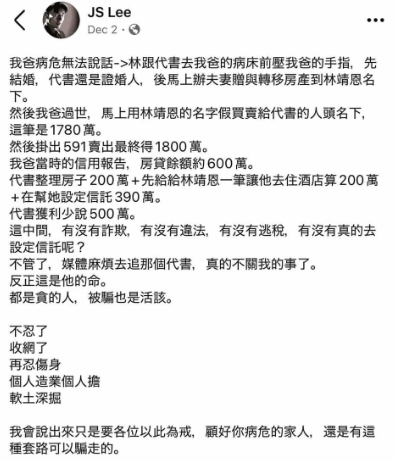 JS Lee
Dec 2 ·

我爸病危無法說話->林跟代書去我爸的病床前壓我爸的手指，先結婚，代書還是證婚人，後馬上辦夫妻贈與轉移房產到林靖恩名下。
然後我爸過世，馬上用林靖恩的名字假買賣給代書的人頭名下，這筆是1780萬。
然後掛出591賣出最終得1800萬。
我爸當時的信用報告，房貸餘額約600萬。
代書整理房子200萬＋先給給林靖恩一筆讓他去住酒店算200萬＋在幫她設定信託390萬。
代書獲利少說500萬。
這中間，有沒有詐欺，有沒有違法，有沒有逃稅，有沒有真的去設定信託呢？
不管了，媒體麻煩去追那個代書，真的不關我的事了。
反正這是他的命。
都是貪的人，被騙也是活該。

不忍了
收網了
再忍傷身
個人造業個人擔
軟土深掘

我會說出來只是要各位以此為戒，顧好你病危的家人，還是有這種套路可以騙走的。